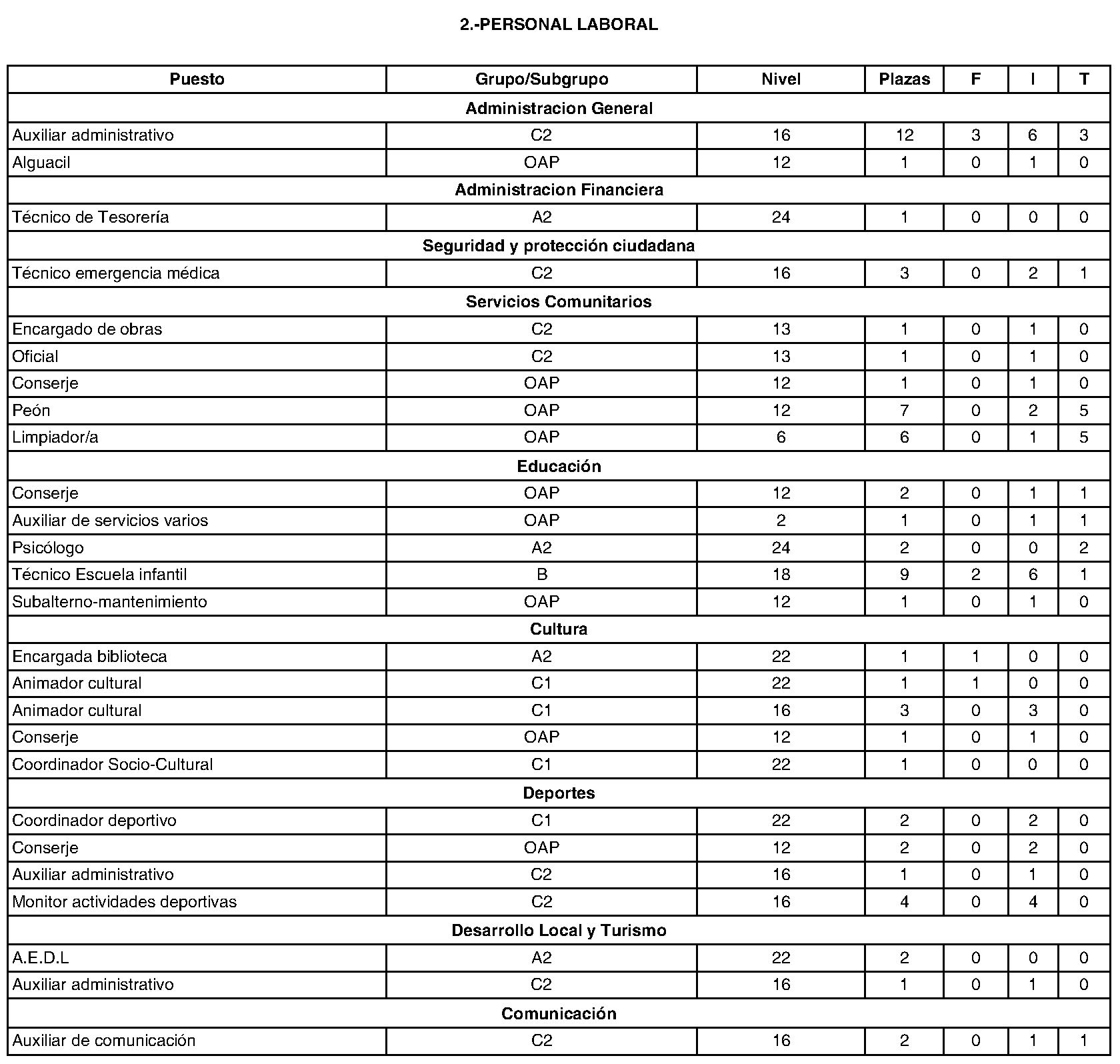 2.-PERSONAL LABORAL

| Puesto | Grupo/Subgrupo | Nivel | Plazas | F | I | T |
|---|---|---|---|---|---|---|
| Administracion General | | | | | | |
| Auxiliar administrativo | C2 | 16 | 12 | 3 | 6 | 3 |
| Alguacil | OAP | 12 | 1 | 0 | 1 | 0 |
| Administracion Financiera | | | | | | |
| Técnico de Tesorería | A2 | 24 | 1 | 0 | 0 | 0 |
| Seguridad y protección ciudadana | | | | | | |
| Técnico emergencia médica | C2 | 16 | 3 | 0 | 2 | 1 |
| Servicios Comunitarios | | | | | | |
| Encargado de obras | C2 | 13 | 1 | 0 | 1 | 0 |
| Oficial | C2 | 13 | 1 | 0 | 1 | 0 |
| Conserje | OAP | 12 | 1 | 0 | 1 | 0 |
| Peón | OAP | 12 | 7 | 0 | 2 | 5 |
| Limpiador/a | OAP | 6 | 6 | 0 | 1 | 5 |
| Educación | | | | | | |
| Conserje | OAP | 12 | 2 | 0 | 1 | 1 |
| Auxiliar de servicios varios | OAP | 2 | 1 | 0 | 1 | 1 |
| Psicólogo | A2 | 24 | 2 | 0 | 0 | 2 |
| Técnico Escuela infantil | B | 18 | 9 | 2 | 6 | 1 |
| Subalterno-mantenimiento | OAP | 12 | 1 | 0 | 1 | 0 |
| Cultura | | | | | | |
| Encargada biblioteca | A2 | 22 | 1 | 1 | 0 | 0 |
| Animador cultural | C1 | 22 | 1 | 1 | 0 | 0 |
| Animador cultural | C1 | 16 | 3 | 0 | 3 | 0 |
| Conserje | OAP | 12 | 1 | 0 | 1 | 0 |
| Coordinador Socio-Cultural | C1 | 22 | 1 | 0 | 0 | 0 |
| Deportes | | | | | | |
| Coordinador deportivo | C1 | 22 | 2 | 0 | 2 | 0 |
| Conserje | OAP | 12 | 2 | 0 | 2 | 0 |
| Auxiliar administrativo | C2 | 16 | 1 | 0 | 1 | 0 |
| Monitor actividades deportivas | C2 | 16 | 4 | 0 | 4 | 0 |
| Desarrollo Local y Turismo | | | | | | |
| A.E.D.L | A2 | 22 | 2 | 0 | 0 | 0 |
| Auxiliar administrativo | C2 | 16 | 1 | 0 | 1 | 0 |
| Comunicación | | | | | | |
| Auxiliar de comunicación | C2 | 16 | 2 | 0 | 1 | 1 |